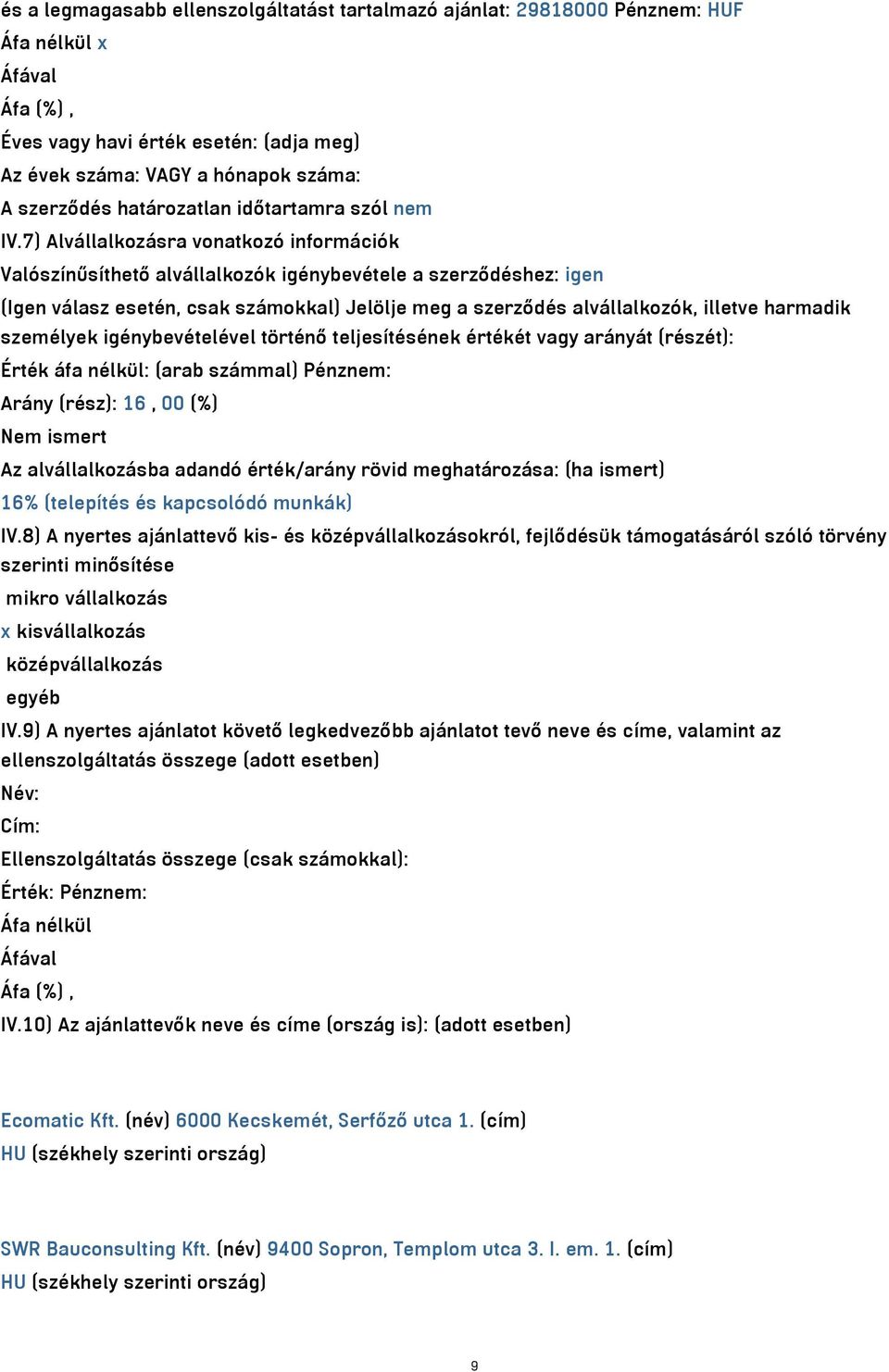 és a legmagasabb ellenszolgáltatást tartalmazó ajánlat: 29818000 Pénznem: HUF
Áfa nélkül x
Áfával
Áfa (%) ,
Éves vagy havi érték esetén: (adja meg)
Az évek száma: VAGY a hónapok száma:
A szerződés határozatlan időtartamra szól nem
IV.7) Alvállalkozásra vonatkozó információk
Valószínűsíthető alvállalkozók igénybevétele a szerződéshez: igen
(Igen válasz esetén, csak számokkal) Jelölje meg a szerződés alvállalkozók, illetve harmadik személyek igénybevételével történő teljesítésének értékét vagy arányát (részét):
Érték áfa nélkül: (arab számmal) Pénznem:
Arány (rész): 16 , 00 (%)
Nem ismert
Az alvállalkozásba adandó érték/arány rövid meghatározása: (ha ismert)
16% (telepítés és kapcsolódó munkák)
IV.8) A nyertes ajánlattevő kis- és középvállalkozásokról, fejlődésük támogatásáról szóló törvény szerinti minősítése
mikro vállalkozás
x kisvállalkozás
középvállalkozás
egyéb
IV.9) A nyertes ajánlatot követő legkedvezőbb ajánlatot tevő neve és címe, valamint az ellenszolgáltatás összege (adott esetben)
Név:
Cím:
Ellenszolgáltatás összege (csak számokkal):
Érték: Pénznem:
Áfa nélkül
Áfával
Áfa (%) ,
IV.10) Az ajánlattevők neve és címe (ország is): (adott esetben)

Ecomatic Kft. (név) 6000 Kecskemét, Serfőző utca 1. (cím)
HU (székhely szerinti ország)

SWR Bauconsulting Kft. (név) 9400 Sopron, Templom utca 3. I. em. 1. (cím)
HU (székhely szerinti ország)

9